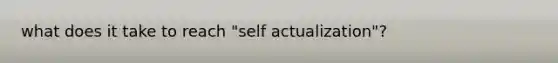 what does it take to reach "self actualization"?